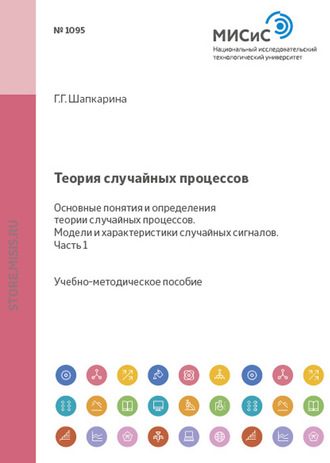 № 1095

МИСиС
Национальный исследовательский технологический университет

Г.Г. Шапкарина

Теория случайных процессов

Основные понятия и определения теории случайных процессов. Модели и характеристики случайных сигналов. Часть 1

Учебно-методическое пособие

STORE.MISIS.RU